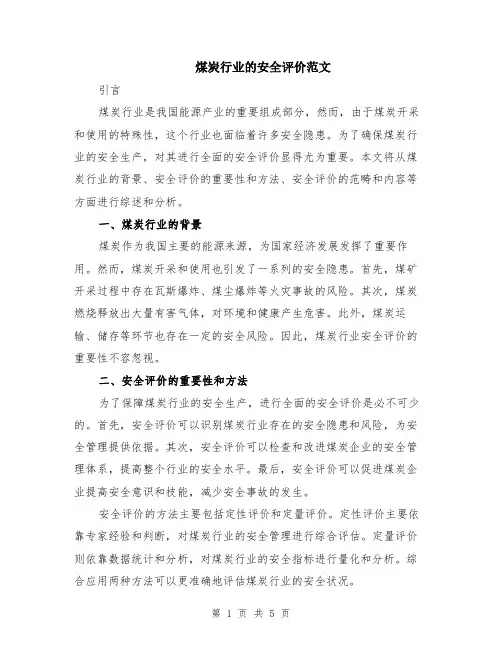 煤炭行业的安全评价范文

引言

煤炭行业是我国能源产业的重要组成部分，然而，由于煤炭开采和使用的特殊性，这个行业也面临着许多安全隐患。为了确保煤炭行业的安全生产，对其进行全面的安全评价显得尤为重要。本文将从煤炭行业的背景、安全评价的重要性和方法、安全评价的范畴和内容等方面进行综述和分析。

一、煤炭行业的背景

煤炭作为我国主要的能源来源，为国家经济发展发挥了重要作用。然而，煤炭开采和使用也引发了一系列的安全隐患。首先，煤矿开采过程中存在瓦斯爆炸、煤尘爆炸等火灾事故的风险。其次，煤炭燃烧释放出大量有害气体，对环境和健康产生危害。此外，煤炭运输、储存等环节也存在一定的安全风险。因此，煤炭行业安全评价的重要性不容忽视。

二、安全评价的重要性和方法

为了保障煤炭行业的安全生产，进行全面的安全评价是必不可少的。首先，安全评价可以识别煤炭行业存在的安全隐患和风险，为安全管理提供依据。其次，安全评价可以检查和改进煤炭企业的安全管理体系，提高整个行业的安全水平。最后，安全评价可以促进煤炭企业提高安全意识和技能，减少安全事故的发生。

安全评价的方法主要包括定性评价和定量评价。定性评价主要依靠专家经验和判断，对煤炭行业的安全管理进行综合评估。定量评价则依靠数据统计和分析，对煤炭行业的安全指标进行量化和分析。综合应用两种方法可以更准确地评估煤炭行业的安全状况。

第 1 页 共 5 页